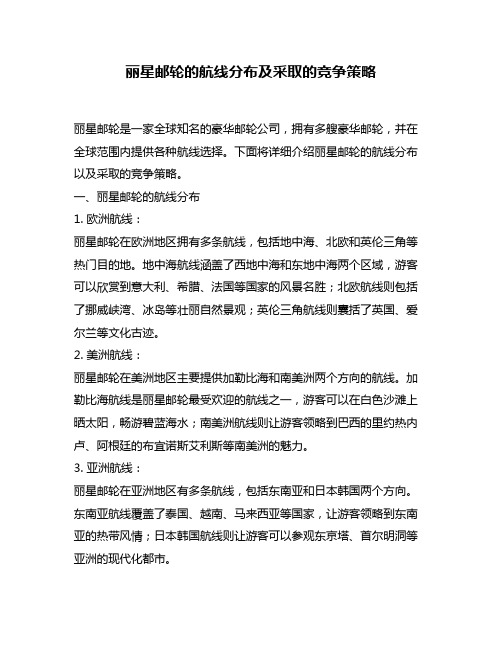 丽星邮轮的航线分布及采取的竞争策略

丽星邮轮是一家全球知名的豪华邮轮公司，拥有多艘豪华邮轮，并在全球范围内提供各种航线选择。下面将详细介绍丽星邮轮的航线分布以及采取的竞争策略。

一、丽星邮轮的航线分布

1. 欧洲航线：

丽星邮轮在欧洲地区拥有多条航线，包括地中海、北欧和英伦三角等热门目的地。地中海航线涵盖了西地中海和东地中海两个区域，游客可以欣赏到意大利、希腊、法国等国家的风景名胜；北欧航线则包括了挪威峡湾、冰岛等壮丽自然景观；英伦三角航线则囊括了英国、爱尔兰等文化古迹。

2. 美洲航线：

丽星邮轮在美洲地区主要提供加勒比海和南美洲两个方向的航线。加勒比海航线是丽星邮轮最受欢迎的航线之一，游客可以在白色沙滩上晒太阳，畅游碧蓝海水；南美洲航线则让游客领略到巴西的里约热内卢、阿根廷的布宜诺斯艾利斯等南美洲的魅力。

3. 亚洲航线：

丽星邮轮在亚洲地区有多条航线，包括东南亚和日本韩国两个方向。东南亚航线覆盖了泰国、越南、马来西亚等国家，让游客领略到东南亚的热带风情；日本韩国航线则让游客可以参观东京塔、首尔明洞等亚洲的现代化都市。